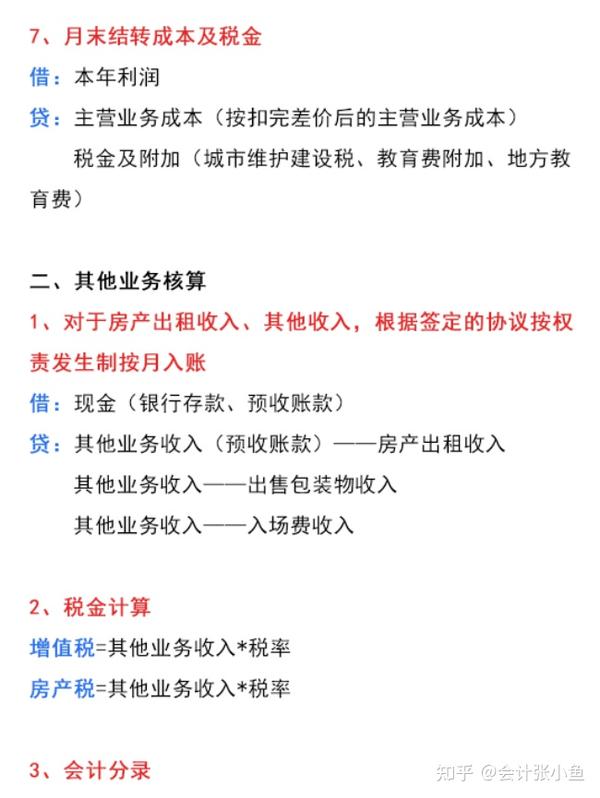 7、月末结转成本及税金

借：本年利润

贷：主营业务成本（按扣完差价后的主营业务成本）

税金及附加（城市维护建设税、教育费附加、地方教育费）

二、其他业务核算

1、对于房产出租收入、其他收入，根据签定的协议按权责发生制按月入账

借：现金（银行存款、预收账款）

贷：其他业务收入（预收账款）——房产出租收入

其他业务收入——出售包装物收入

其他业务收入——入场费收入

2、税金计算

增值税=其他业务收入*税率

房产税=其他业务收入*税率

3、会计分录

知乎 @会计张小鱼